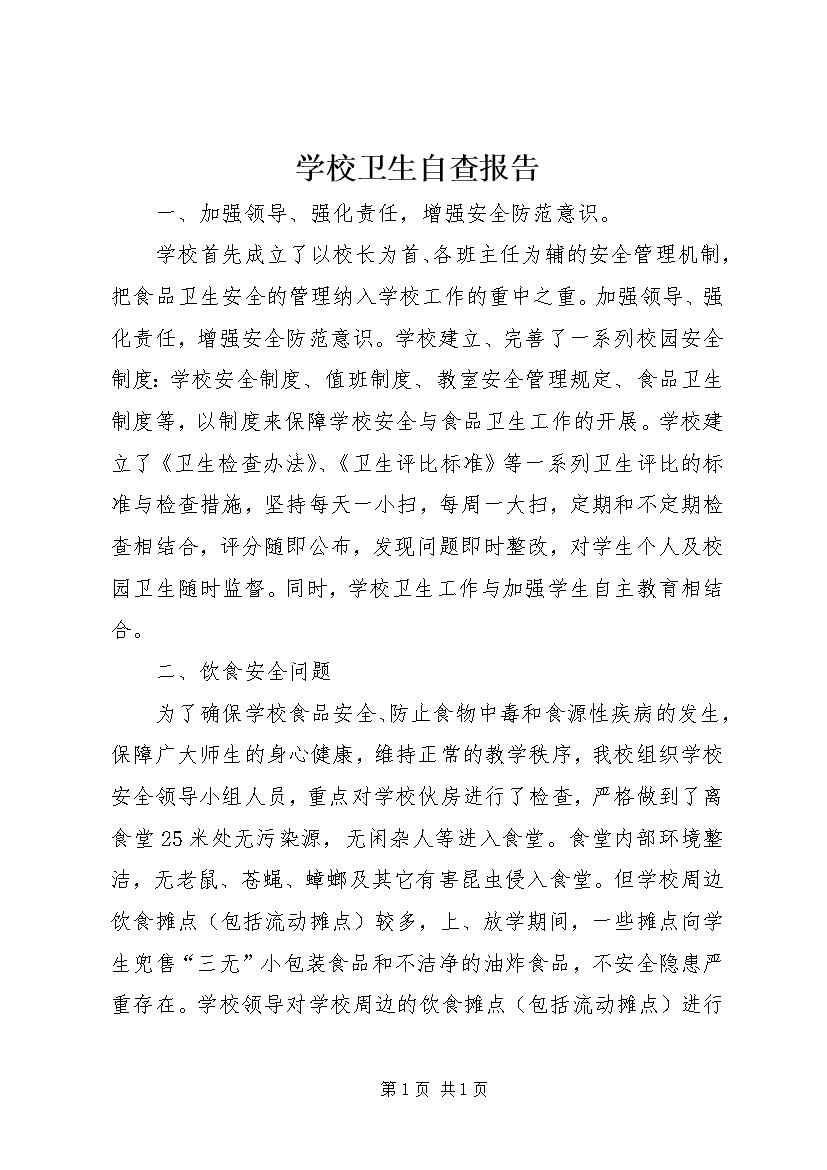 学校卫生自查报告

一、加强领导、强化责任，增强安全防范意识。

学校首先成立了以校长为首、各班主任为辅的安全管理机制，把食品卫生安全的管理纳入学校工作的重中之重。加强领导、强化责任，增强安全防范意识。学校建立、完善了一系列校园安全制度：学校安全制度、值班制度、教室安全管理规定、食品卫生制度等，以制度来保障学校安全与食品卫生工作的开展。学校建立了《卫生检查办法》、《卫生评比标准》等一系列卫生评比的标准与检查措施，坚持每天一小扫，每周一大扫，定期和不定期检查相结合，评分随即公布，发现问题即时整改，对学生个人及校园卫生随时监督。同时，学校卫生工作与加强学生自主教育相结合。

二、饮食安全问题

为了确保学校食品安全、防止食物中毒和食源性疾病的发生，保障广大师生的身心健康，维持正常的教学秩序，我校组织学校安全领导小组人员，重点对学校伙房进行了检查，严格做到了离食堂25米处无污染源，无闲杂人等进入食堂。食堂内部环境整洁，无老鼠、苍蝇、蟑螂及其它有害昆虫侵入食堂。但学校周边饮食摊点（包括流动摊点）较多，上、放学期间，一些摊点向学生兜售“三无”小包装食品和不洁净的油炸食品，不安全隐患严重存在。学校领导对学校周边的饮食摊点（包括流动摊点）进行

第1页 共1页